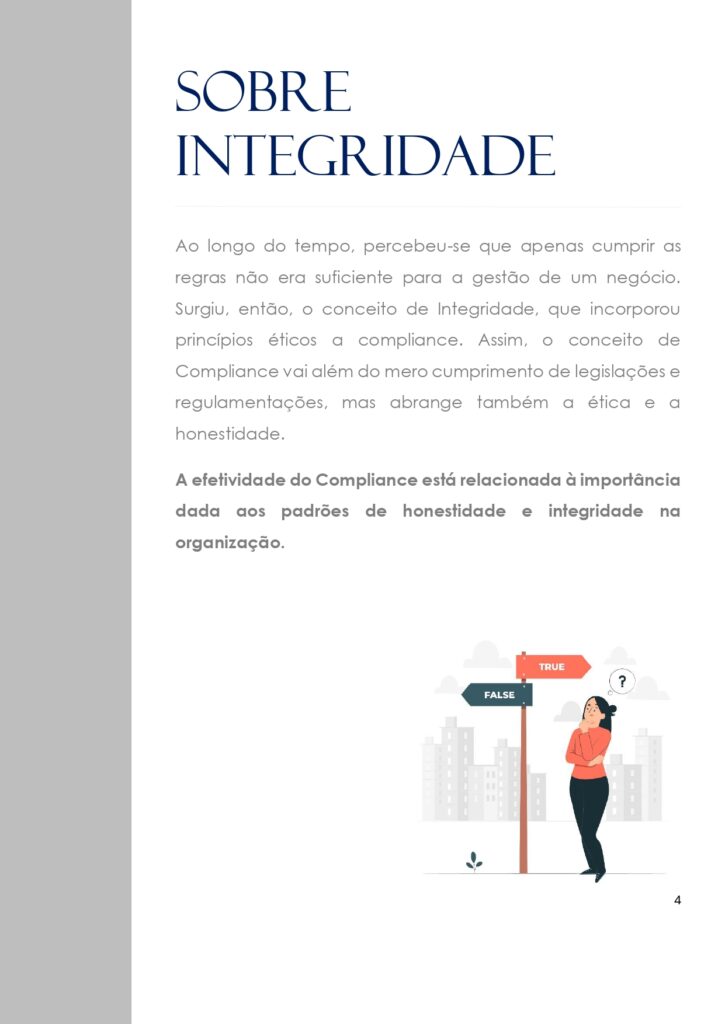 SOBRE INTEGRIDADE

Ao longo do tempo, percebeu-se que apenas cumprir as regras não era suficiente para a gestão de um negócio. Surgiu, então, o conceito de Integridade, que incorporou princípios éticos a compliance. Assim, o conceito de Compliance vai além do mero cumprimento de legislações e regulamentações, mas abrange também a ética e a honestidade.

A efetividade do Compliance está relacionada à importância dada aos padrões de honestidade e integridade na organização.

TRUE

FALSE

?

4